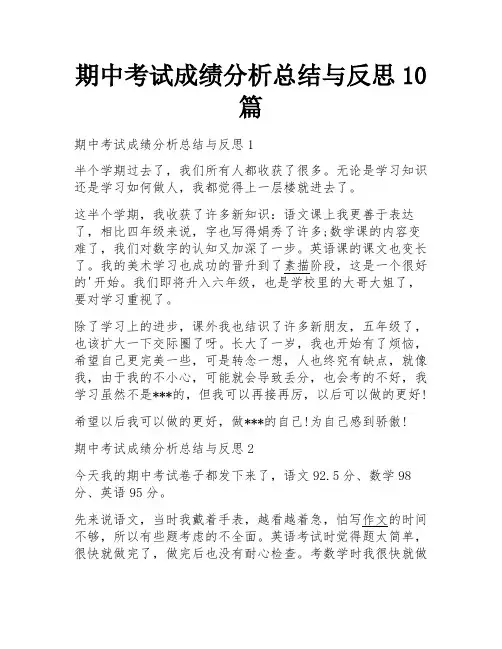 期中考试成绩分析总结与反思 10 篇

期中考试成绩分析总结与反思 1

半个学期过去了，我们所有人都收获了很多。无论是学习知识还是学习如何做人，我都觉得上一层楼就进去了。

这半个学期，我收获了许多新知识：语文课上我更善于表达了，相比四年级来说，字也写得娟秀了许多;数学课的内容变难了，我们对数字的认知又加深了一步。英语课的课文也变长了。我的美术学习也成功的晋升到了素描阶段，这是一个很好的'开始。我们即将升入六年级，也是学校里的大哥大姐了，要对学习重视了。

除了学习上的进步，课外我也结识了许多新朋友，五年级了，也该扩大一下交际圈了呀。长大了一岁，我也开始有了烦恼，希望自己更完美一些，可是转念一想，人也终究有缺点，就像我，由于我的不小心，可能就会导致丢分，也会考的不好，我学习虽然不是***的，但我可以再接再厉，以后可以做的更好!

希望以后我可以做的更好，做***的自己!为自己感到骄傲!

期中考试成绩分析总结与反思 2

今天我的期中考试卷子都发下来了，语文 92.5 分、数学 98 分、英语 95 分。

先来说语文，当时我戴着手表，越看越着急，怕写作文的时间不够，所以有些题考虑的不全面。英语考试时觉得题太简单，很快就做完了，做完后也没有耐心检查。考数学时我很快就做